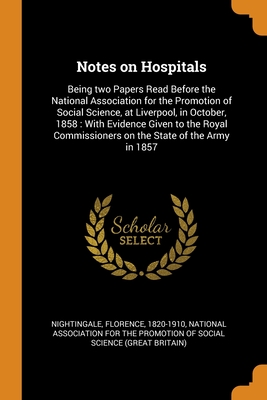 Notes on Hospitals

Being two Papers Read Before the National Association for the Promotion of Social Science, at Liverpool, in October, 1858 : With Evidence Given to the Royal Commissioners on the State of the Army in 1857

Scholar
SELECT

NIGHTINGALE, FLORENCE, 1820-1910, NATIONAL ASSOCIATION FOR THE PROMOTION OF SOCIAL SCIENCE (GREAT BRITAIN)